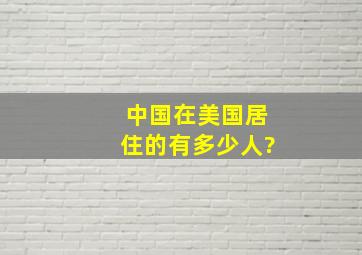 中国在美国居住的有多少人?